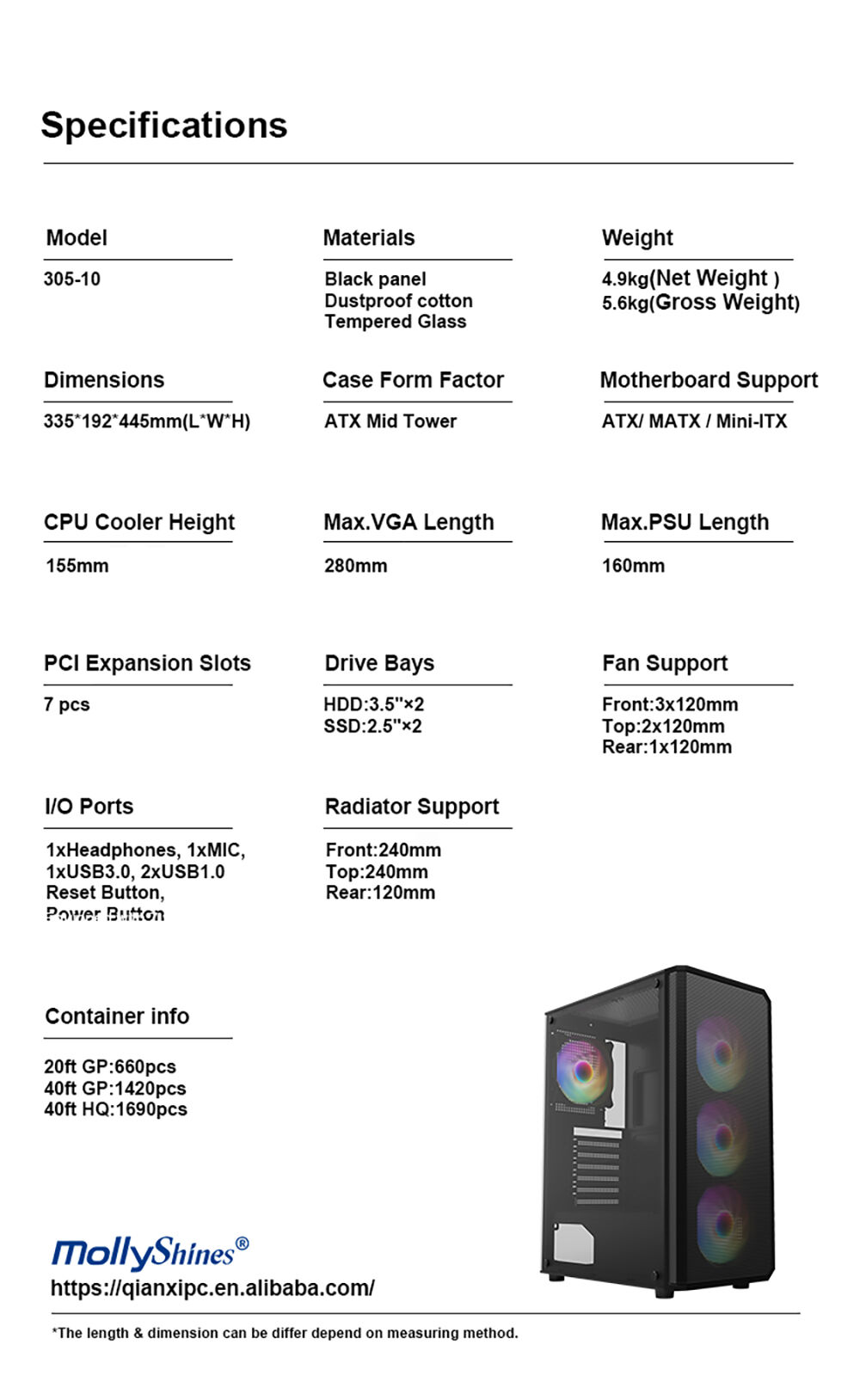 Specifications

Model

305-10

Materials

Black panel
Dustproof cotton
Tempered Glass

Weight

4.9kg(Net Weight )
5.6kg(Gross Weight)

Dimensions

335*192*445mm(L*W*H)

Case Form Factor

ATX Mid Tower

Motherboard Support

ATX/ MATX / Mini-ITX

CPU Cooler Height

155mm

Max.VGA Length

280mm

Max.PSU Length

160mm

PCI Expansion Slots

7 pcs

Drive Bays

HDD:3.5"×2
SSD:2.5"×2

Fan Support

Front:3x120mm
Top:2x120mm
Rear:1x120mm

I/O Ports

1xHeadphones, 1xMIC,
1xUSB3.0, 2xUSB1.0
Reset Button,
Power Button

Radiator Support

Front:240mm
Top:240mm
Rear:120mm

Container info

20ft GP:660pcs
40ft GP:1420pcs
40ft HQ:1690pcs

MollyShines®
https://qianxipc.en.alibaba.com/

*The length & dimension can be differ depend on measuring method.